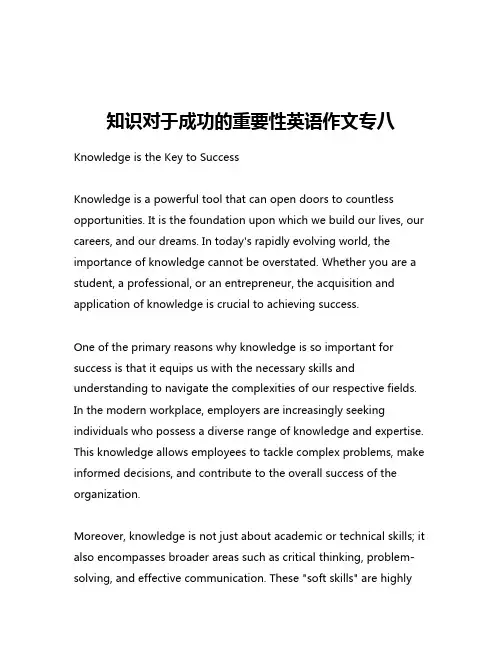 知识对于成功的重要性英语作文专八

Knowledge is the Key to Success

Knowledge is a powerful tool that can open doors to countless opportunities. It is the foundation upon which we build our lives, our careers, and our dreams. In today's rapidly evolving world, the importance of knowledge cannot be overstated. Whether you are a student, a professional, or an entrepreneur, the acquisition and application of knowledge is crucial to achieving success.

One of the primary reasons why knowledge is so important for success is that it equips us with the necessary skills and understanding to navigate the complexities of our respective fields. In the modern workplace, employers are increasingly seeking individuals who possess a diverse range of knowledge and expertise. This knowledge allows employees to tackle complex problems, make informed decisions, and contribute to the overall success of the organization.

Moreover, knowledge is not just about academic or technical skills; it also encompasses broader areas such as critical thinking, problem-solving, and effective communication. These "soft skills" are highly